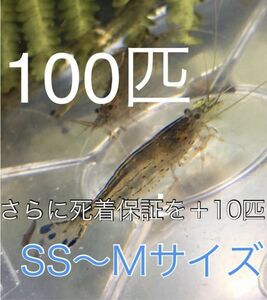 100匹

さらに死着保証を＋10匹

SS〜Mサイズ